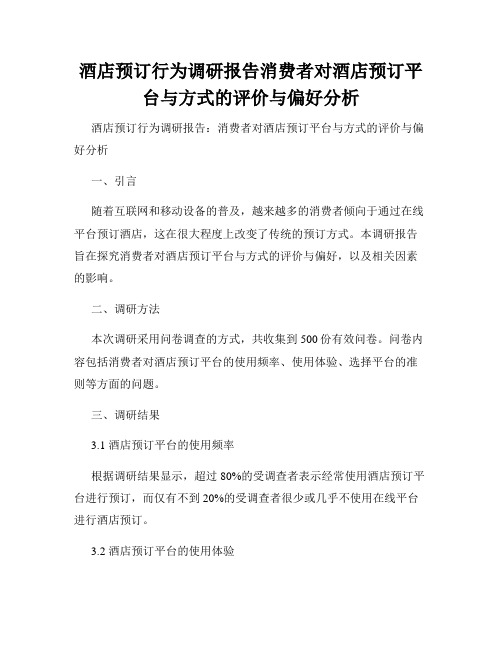 酒店预订行为调研报告消费者对酒店预订平台与方式的评价与偏好分析

酒店预订行为调研报告：消费者对酒店预订平台与方式的评价与偏好分析

一、引言

随着互联网和移动设备的普及，越来越多的消费者倾向于通过在线平台预订酒店，这在很大程度上改变了传统的预订方式。本调研报告旨在探究消费者对酒店预订平台与方式的评价与偏好，以及相关因素的影响。

二、调研方法

本次调研采用问卷调查的方式，共收集到500份有效问卷。问卷内容包括消费者对酒店预订平台的使用频率、使用体验、选择平台的准则等方面的问题。

三、调研结果

3.1 酒店预订平台的使用频率

根据调研结果显示，超过80%的受调查者表示经常使用酒店预订平台进行预订，而仅有不到20%的受调查者很少或几乎不使用在线平台进行酒店预订。

3.2 酒店预订平台的使用体验